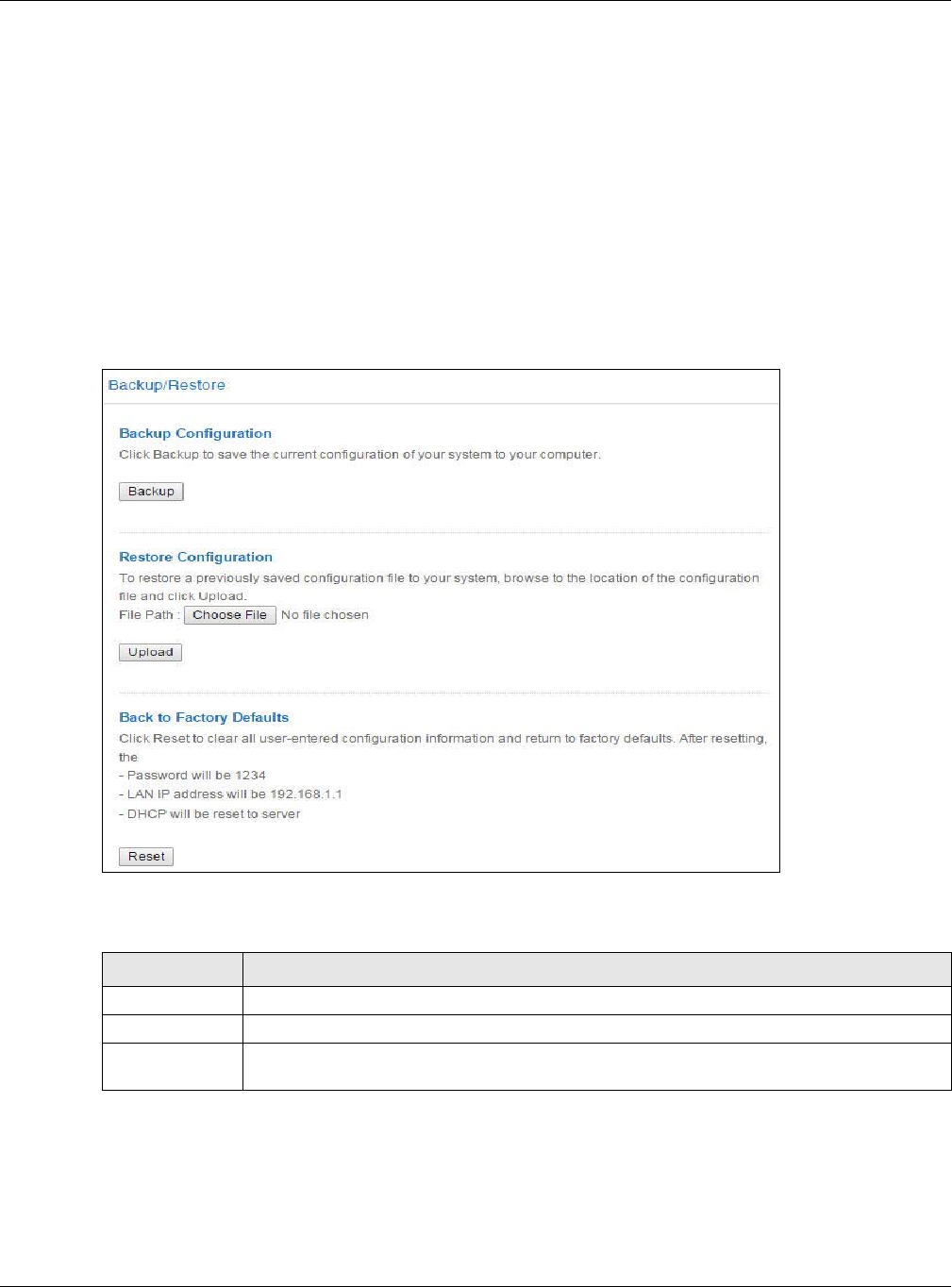 Backup/Restore

Backup Configuration

Click Backup to save the current configuration of your system to your computer.

Backup

Restore Configuration

To restore a previously saved configuration file to your system, browse to the location of the configuration file and click Upload.

File Path : Choose File No file chosen

Upload

Back to Factory Defaults

Click Reset to clear all user-entered configuration information and return to factory defaults. After resetting, the

- Password will be 1234
- LAN IP address will be 192.168.1.1
- DHCP will be reset to server

Reset